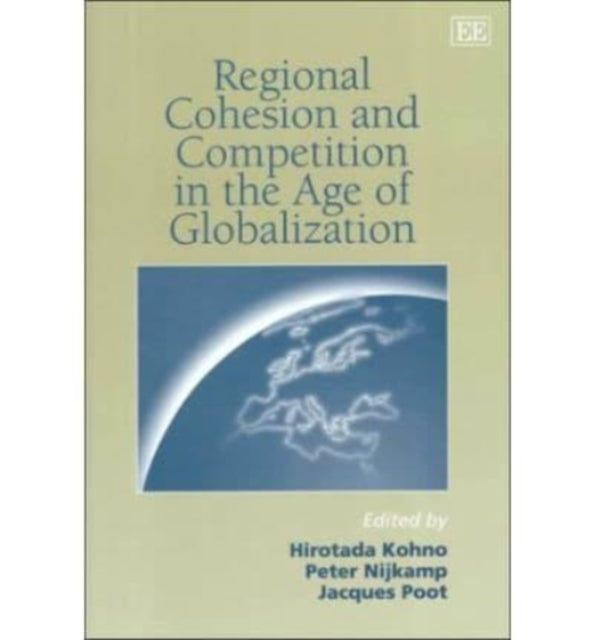 EE

Regional Cohesion and Competition in the Age of Globalization

Edited by

Hirotada Kohno
Peter Nijkamp
Jacques Poot